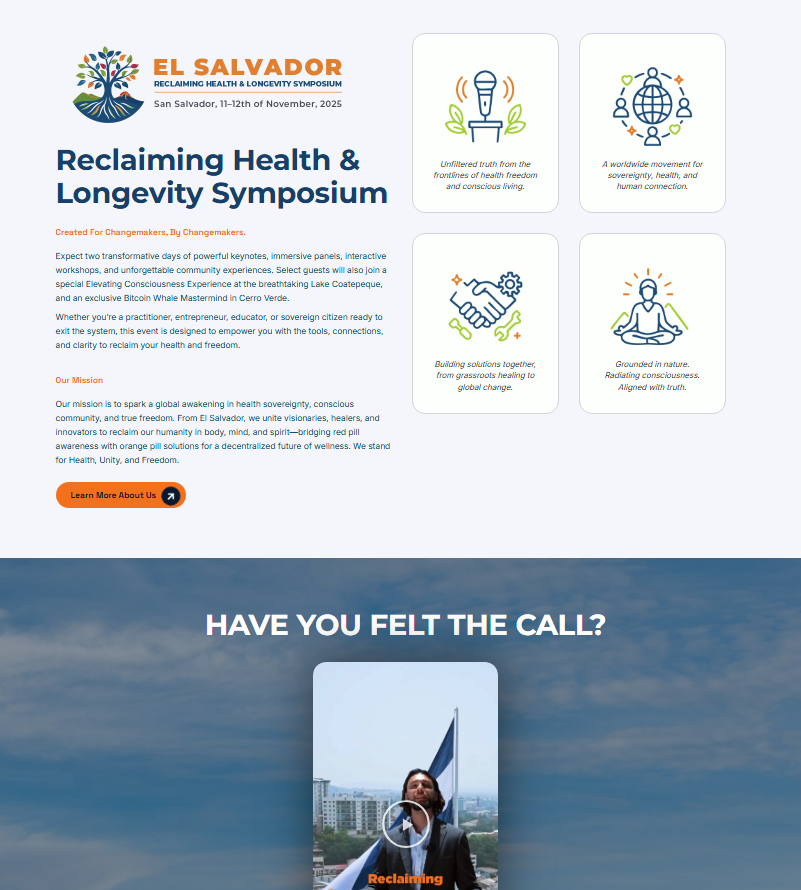 EL SALVADOR
RECLAIMING HEALTH & LONGEVITY SYMPOSIUM
San Salvador, 11–12th of November, 2025

Reclaiming Health & Longevity Symposium

Created For Changemakers, By Changemakers.

Expect two transformative days of powerful keynotes, immersive panels, interactive workshops, and unforgettable community experiences. Select guests will also join a special Elevating Consciousness Experience at the breathtaking Lake Coatepeque, and an exclusive Bitcoin Whale Mastermind in Cerro Verde.

Whether you're a practitioner, entrepreneur, educator, or sovereign citizen ready to exit the system, this event is designed to empower you with the tools, connections, and clarity to reclaim your health and freedom.

Our Mission

Our mission is to spark a global awakening in health sovereignty, conscious community, and true freedom. From El Salvador, we unite visionaries, healers, and innovators to reclaim our humanity in body, mind, and spirit—bridging red pill awareness with orange pill solutions for a decentralized future of wellness. We stand for Health, Unity, and Freedom.

Learn More About Us

Unfiltered truth from the frontlines of health freedom and conscious living.

A worldwide movement for sovereignty, health, and human connection.

Building solutions together, from grassroots healing to global change.

Grounded in nature. Radiating consciousness. Aligned with truth.

HAVE YOU FELT THE CALL?

Reclaiming